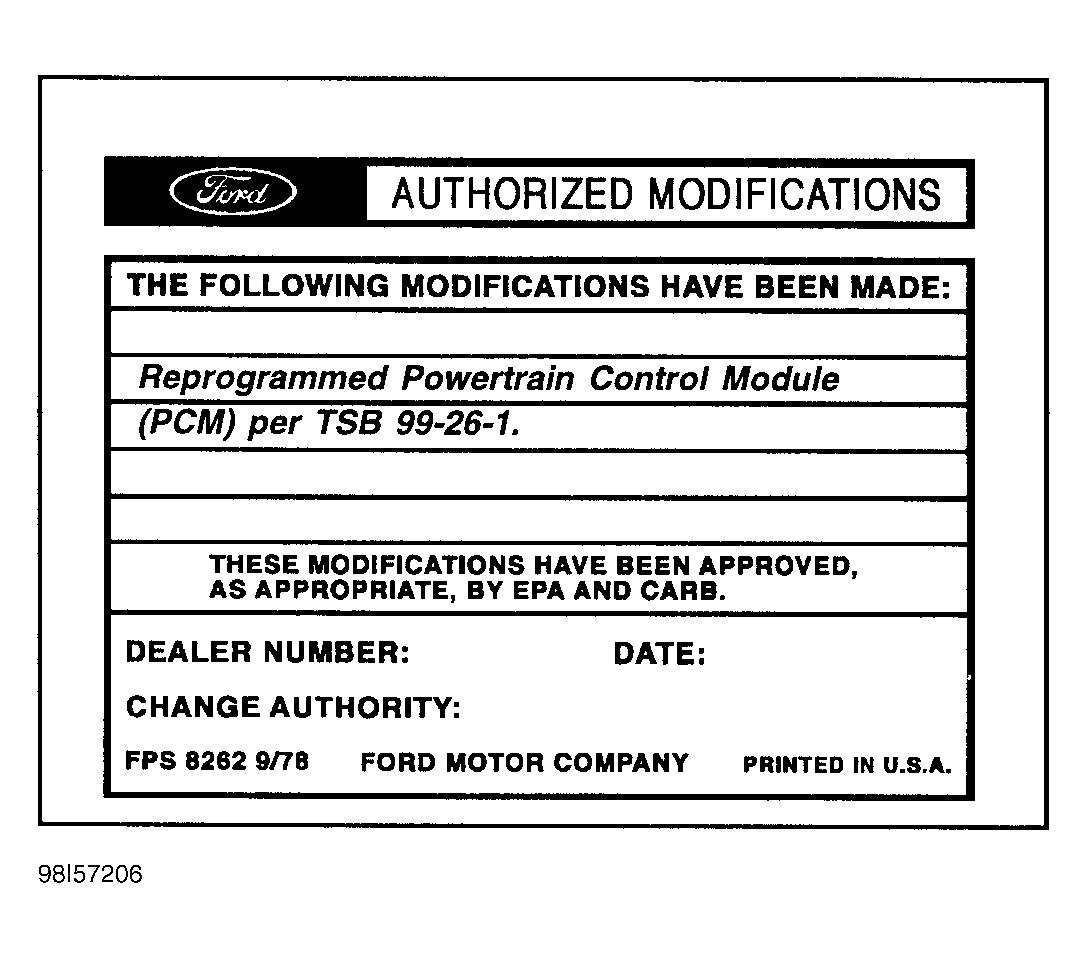 Ford AUTHORIZED MODIFICATIONS

THE FOLLOWING MODIFICATIONS HAVE BEEN MADE:

Reprogrammed Powertrain Control Module

(PCM) per TSB 99-26-1.

THESE MODIFICATIONS HAVE BEEN APPROVED, AS APPROPRIATE, BY EPA AND CARB.

DEALER NUMBER: DATE:

CHANGE AUTHORITY:

FPS 8262 9/78 FORD MOTOR COMPANY PRINTED IN U.S.A.

98I57206